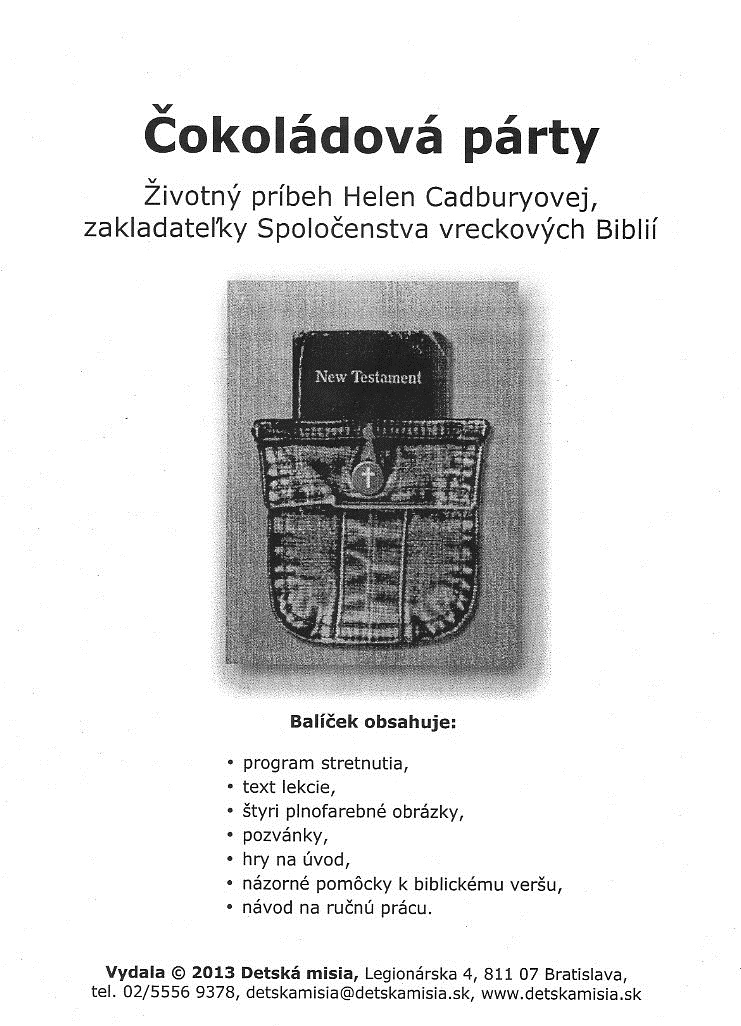 Čokoládová párty

Životný príbeh Helen Cadburyovej, zakladateľky Spoločenstva vreckových Biblií

New Testament

Balíček obsahuje:

• program stretnutia,
• text lekcie,
• štyri plnofarebné obrázky,
• pozvánky,
• hry na úvod,
• názorné pomôcky k biblickému veršu,
• návod na ručnú prácu.

Vydala © 2013 Detská misia, Legionárska 4, 811 07 Bratislava, tel. 02/5556 9378, detskamisia@detskamisia.sk, www.detskamisia.sk